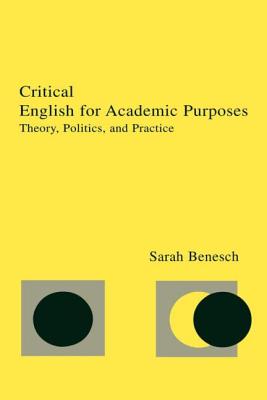 Critical
English for Academic Purposes
Theory, Politics, and Practice

Sarah Benesch